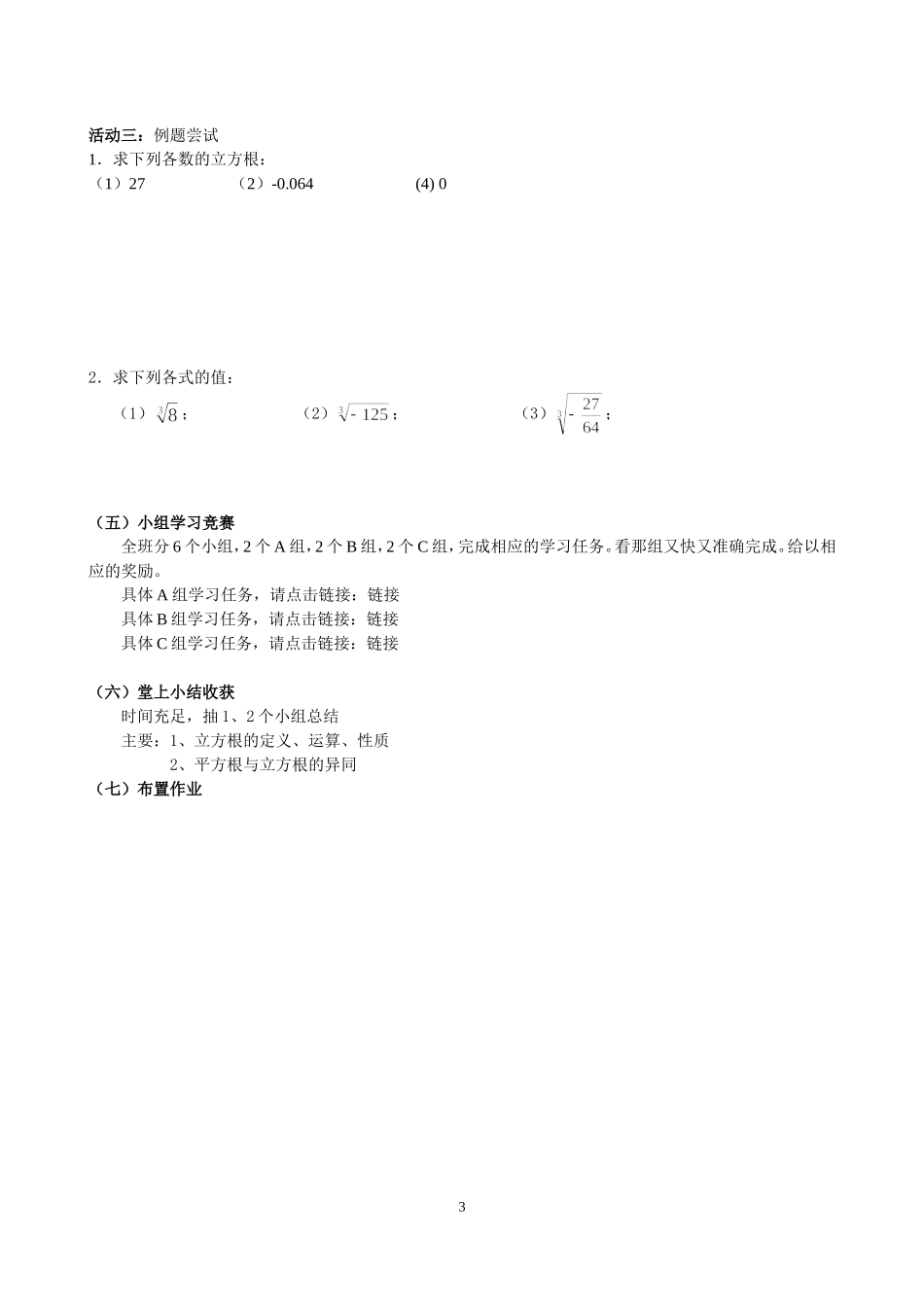 活动三：例题尝试
1．求下列各数的立方根：
（1）27　　（2）-0.064　　(4) 0

2．求下列各式的值：
（1）$\sqrt[3]{8}$；　　（2）$\sqrt[3]{-125}$；　　（3）$\sqrt[3]{-\frac{27}{64}}$；

（五）小组学习竞赛
全班分 6 个小组，2 个 A 组，2 个 B 组，2 个 C 组，完成相应的学习任务。看那组又快又准确完成。给以相应的奖励。
具体 A 组学习任务，请点击链接：链接
具体 B 组学习任务，请点击链接：链接
具体 C 组学习任务，请点击链接：链接

（六）堂上小结收获
时间充足，抽 1、2 个小组总结
主要：1、立方根的定义、运算、性质
2、平方根与立方根的异同
（七）布置作业

3